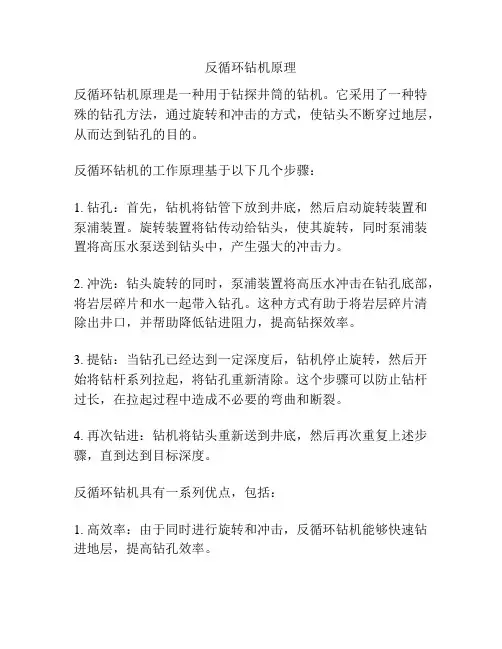 反循环钻机原理

反循环钻机原理是一种用于钻探井筒的钻机。它采用了一种特殊的钻孔方法，通过旋转和冲击的方式，使钻头不断穿过地层，从而达到钻孔的目的。

反循环钻机的工作原理基于以下几个步骤：

1. 钻孔：首先，钻机将钻管下放到井底，然后启动旋转装置和泵浦装置。旋转装置将钻传动给钻头，使其旋转，同时泵浦装置将高压水泵送到钻头中，产生强大的冲击力。

2. 冲洗：钻头旋转的同时，泵浦装置将高压水冲击在钻孔底部，将岩层碎片和水一起带入钻孔。这种方式有助于将岩层碎片清除出井口，并帮助降低钻进阻力，提高钻探效率。

3. 提钻：当钻孔已经达到一定深度后，钻机停止旋转，然后开始将钻杆系列拉起，将钻孔重新清除。这个步骤可以防止钻杆过长，在拉起过程中造成不必要的弯曲和断裂。

4. 再次钻进：钻机将钻头重新送到井底，然后再次重复上述步骤，直到达到目标深度。

反循环钻机具有一系列优点，包括：

1. 高效率：由于同时进行旋转和冲击，反循环钻机能够快速钻进地层，提高钻孔效率。